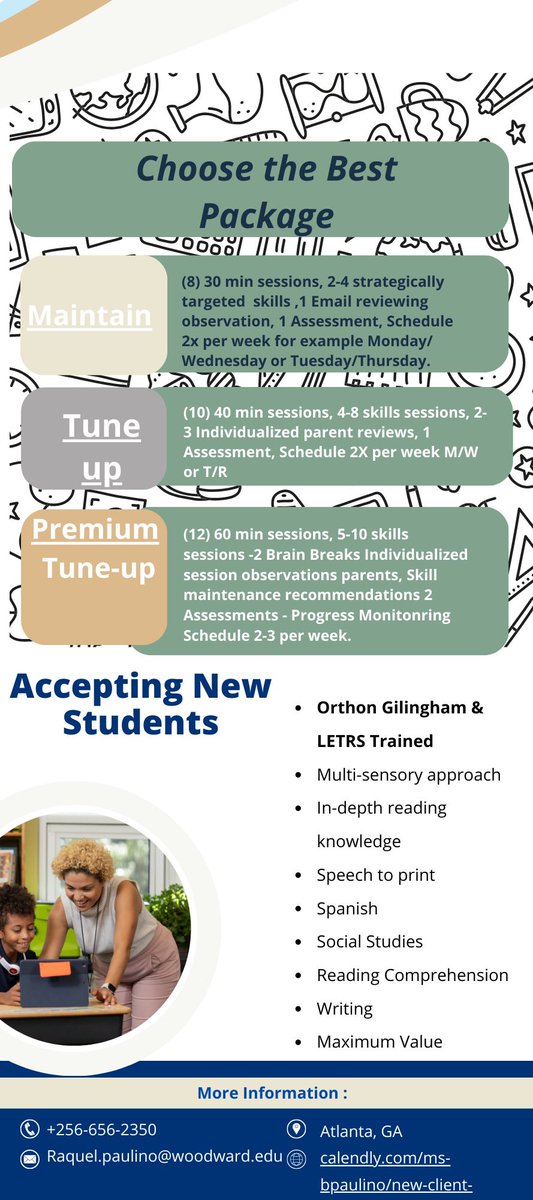 Choose the Best Package

Maintain

(8) 30 min sessions, 2-4 strategically targeted skills ,1 Email reviewing observation, 1 Assessment, Schedule 2x per week for example Monday/ Wednesday or Tuesday/Thursday.

Tune up

(10) 40 min sessions, 4-8 skills sessions, 2-3 Individualized parent reviews, 1 Assessment, Schedule 2X per week M/W or T/R

Premium Tune-up

(12) 60 min sessions, 5-10 skills sessions -2 Brain Breaks Individualized session observations parents, Skill maintenance recommendations 2 Assessments - Progress Monitonring Schedule 2-3 per week.

Accepting New Students

- Orthon Gilingham & LETRS Trained
- Multi-sensory approach
- In-depth reading knowledge
- Speech to print
- Spanish
- Social Studies
- Reading Comprehension
- Writing
- Maximum Value

More Information :

+256-656-2350
Raquel.paulino@woodward.edu
Atlanta, GA
calendly.com/ms-bpaulino/new-client-